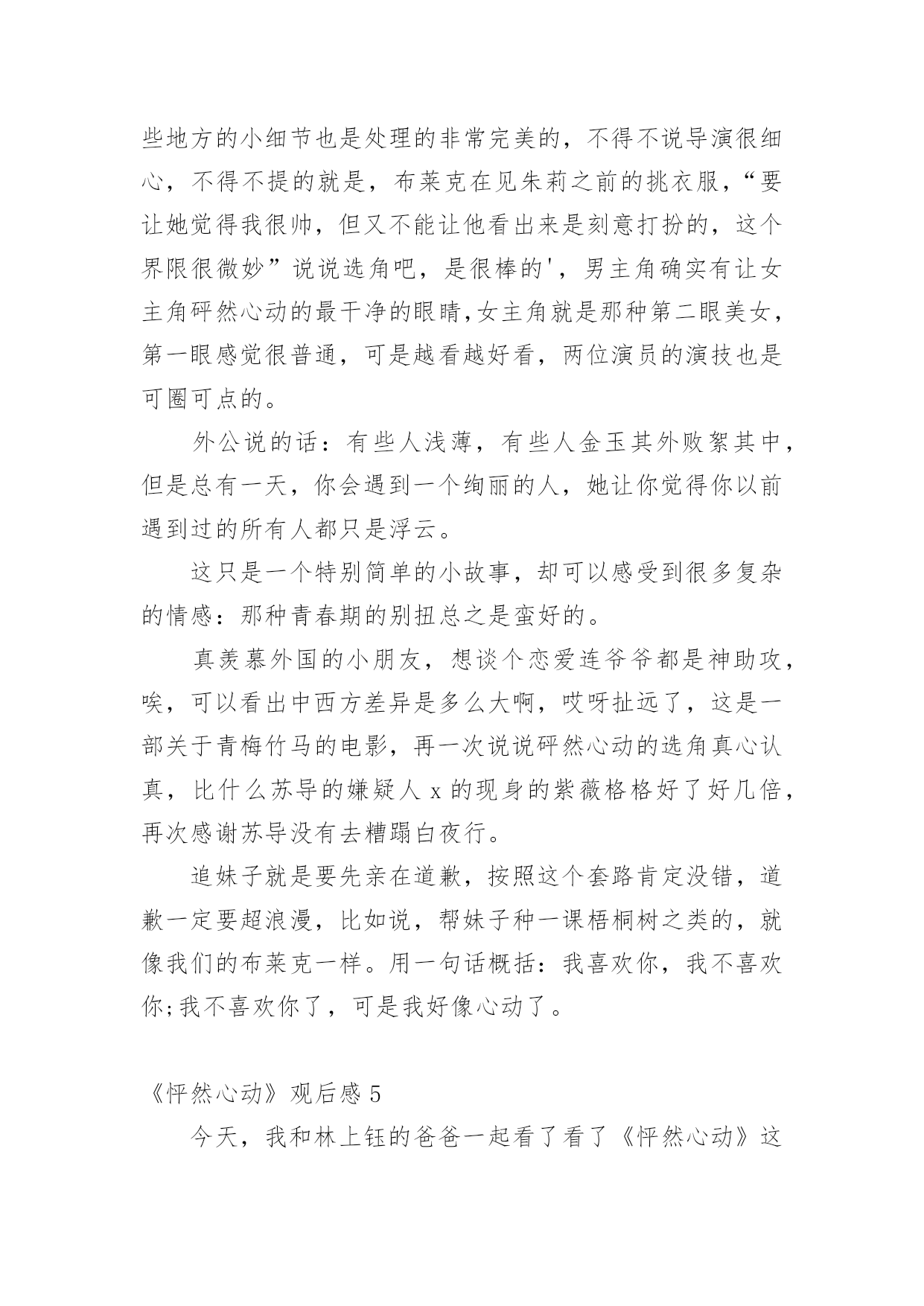 些地方的小细节也是处理的非常完美的，不得不说导演很细心，不得不提的就是，布莱克在见朱莉之前的挑衣服，“要让她觉得我很帅，但又不能让他看出来是刻意打扮的，这个界限很微妙”说说选角吧，是很棒的'，男主角确实有让女主角砰然心动的最干净的眼睛,女主角就是那种第二眼美女，第一眼感觉很普通，可是越看越好看，两位演员的演技也是可圈可点的。

外公说的话：有些人浅薄，有些人金玉其外败絮其中，但是总有一天，你会遇到一个绚丽的人，她让你觉得你以前遇到过的所有人都只是浮云。

这只是一个特别简单的小故事，却可以感受到很多复杂的情感：那种青春期的别扭总之是蛮好的。

真羡慕外国的小朋友，想谈个恋爱连爷爷都是神助攻，唉，可以看出中西方差异是多么大啊，哎呀扯远了，这是一部关于青梅竹马的电影，再一次说说砰然心动的选角真心认真，比什么苏导的嫌疑人 x 的现身的紫薇格格好了好几倍，再次感谢苏导没有去糟蹋白夜行。

追妹子就是要先亲在道歉，按照这个套路肯定没错，道歉一定要超浪漫，比如说，帮妹子种一课梧桐树之类的，就像我们的布莱克一样。用一句话概括：我喜欢你，我不喜欢你;我不喜欢你了，可是我好像心动了。

《怦然心动》观后感 5

今天，我和林上钰的爸爸一起看了看了《怦然心动》这